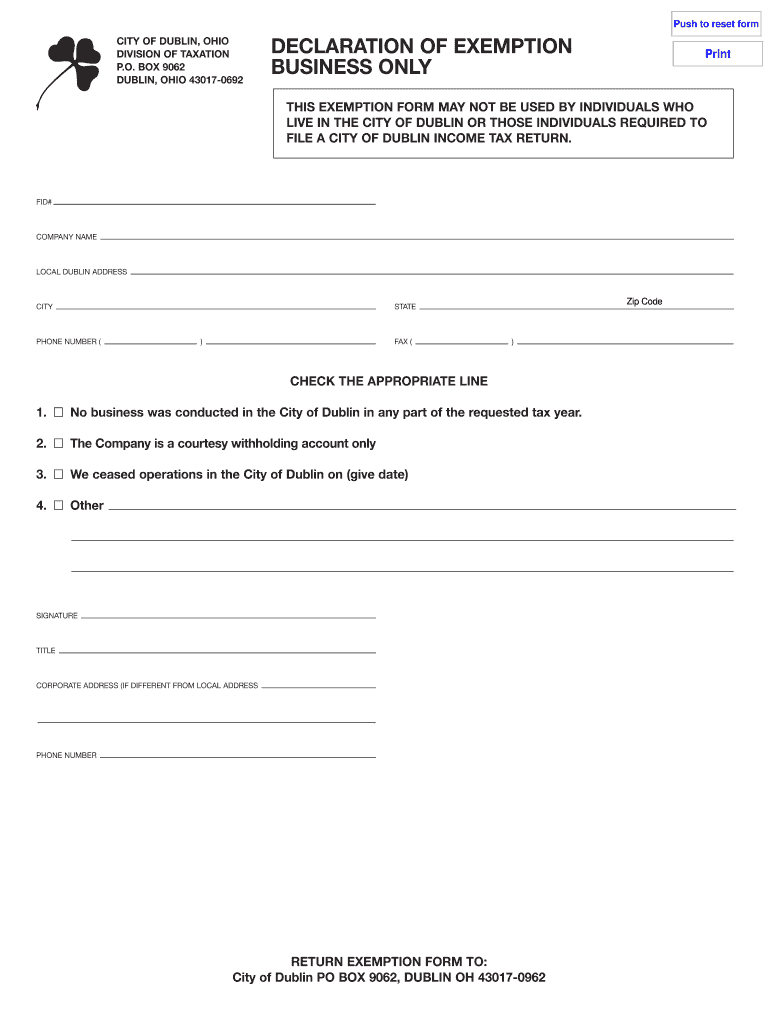 Push to reset form

Print

CITY OF DUBLIN, OHIO
DIVISION OF TAXATION
P.O. BOX 9062
DUBLIN, OHIO 43017-0692

DECLARATION OF EXEMPTION
BUSINESS ONLY

THIS EXEMPTION FORM MAY NOT BE USED BY INDIVIDUALS WHO LIVE IN THE CITY OF DUBLIN OR THOSE INDIVIDUALS REQUIRED TO FILE A CITY OF DUBLIN INCOME TAX RETURN.

FID#

COMPANY NAME

LOCAL DUBLIN ADDRESS

CITY

STATE

Zip Code

PHONE NUMBER ( )

FAX ( )

CHECK THE APPROPRIATE LINE

1. ☐ No business was conducted in the City of Dublin in any part of the requested tax year.

2. ☐ The Company is a courtesy withholding account only

3. ☐ We ceased operations in the City of Dublin on (give date)

4. ☐ Other

SIGNATURE

TITLE

CORPORATE ADDRESS (IF DIFFERENT FROM LOCAL ADDRESS

PHONE NUMBER

RETURN EXEMPTION FORM TO:
City of Dublin PO BOX 9062, DUBLIN OH 43017-0962